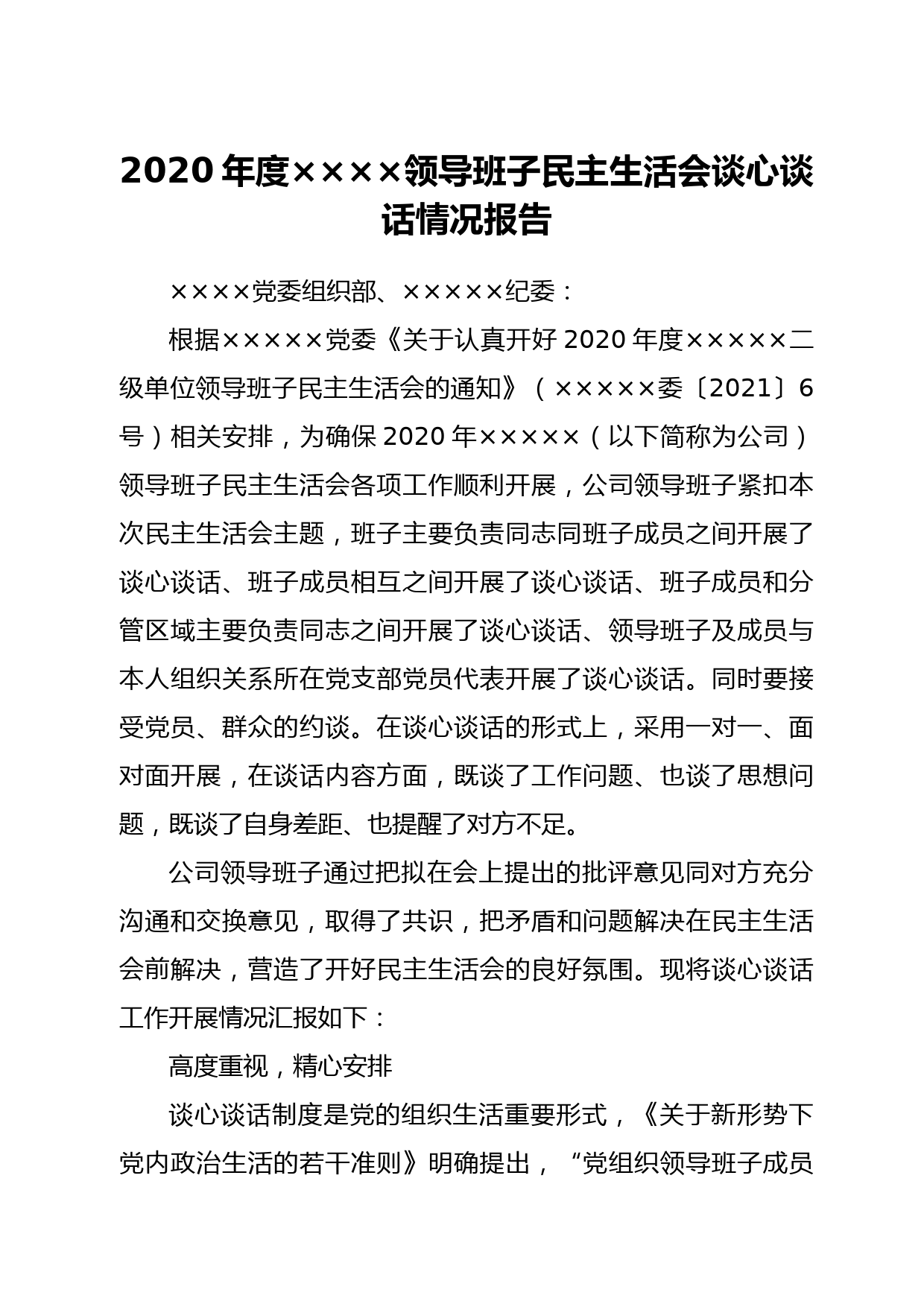 2020 年度××××领导班子民主生活会谈心谈话情况报告

××××党委组织部、×××××纪委：

根据×××××党委《关于认真开好 2020 年度×××××二级单位领导班子民主生活会的通知》（×××××委〔2021〕6 号）相关安排，为确保 2020 年×××××（以下简称为公司）领导班子民主生活会各项工作顺利开展，公司领导班子紧扣本次民主生活会主题，班子主要负责同志同班子成员之间开展了谈心谈话、班子成员相互之间开展了谈心谈话、班子成员和分管区域主要负责同志之间开展了谈心谈话、领导班子及成员与本人组织关系所在党支部党员代表开展了谈心谈话。同时要接受党员、群众的约谈。在谈心谈话的形式上，采用一对一、面对面开展，在谈话内容方面，既谈了工作问题、也谈了思想问题，既谈了自身差距、也提醒了对方不足。

公司领导班子通过把拟在会上提出的批评意见同对方充分沟通和交换意见，取得了共识，把矛盾和问题解决在民主生活会前解决，营造了开好民主生活会的良好氛围。现将谈心谈话工作开展情况汇报如下：

高度重视，精心安排

谈心谈话制度是党的组织生活重要形式，《关于新形势下党内政治生活的若干准则》明确提出，“党组织领导班子成员